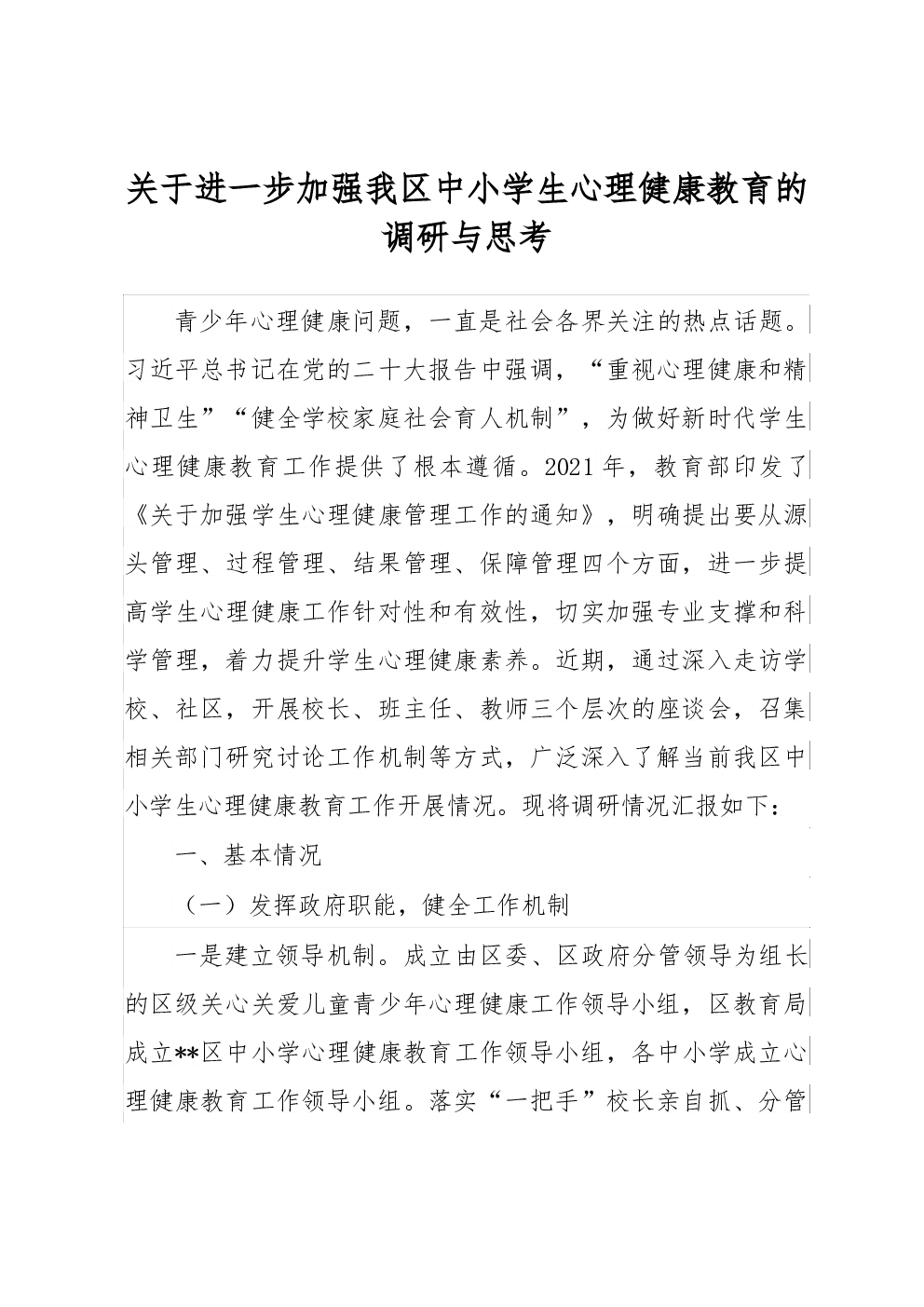 关于进一步加强我区中小学生心理健康教育的调研与思考

青少年心理健康问题，一直是社会各界关注的热点话题。习近平总书记在党的二十大报告中强调，“重视心理健康和精神卫生”“健全学校家庭社会育人机制”，为做好新时代学生心理健康教育工作提供了根本遵循。2021年，教育部印发了《关于加强学生心理健康管理工作的通知》，明确提出要从源头管理、过程管理、结果管理、保障管理四个方面，进一步提高学生心理健康工作针对性和有效性，切实加强专业支撑和科学管理，着力提升学生心理健康素养。近期，通过深入走访学校、社区，开展校长、班主任、教师三个层次的座谈会，召集相关部门研究讨论工作机制等方式，广泛深入了解当前我区中小学生心理健康教育工作开展情况。现将调研情况汇报如下：

一、基本情况

（一）发挥政府职能，健全工作机制

一是建立领导机制。成立由区委、区政府分管领导为组长的区级关心关爱儿童青少年心理健康工作领导小组，区教育局成立**区中小学心理健康教育工作领导小组，各中小学成立心理健康教育工作领导小组。落实“一把手”校长亲自抓、分管